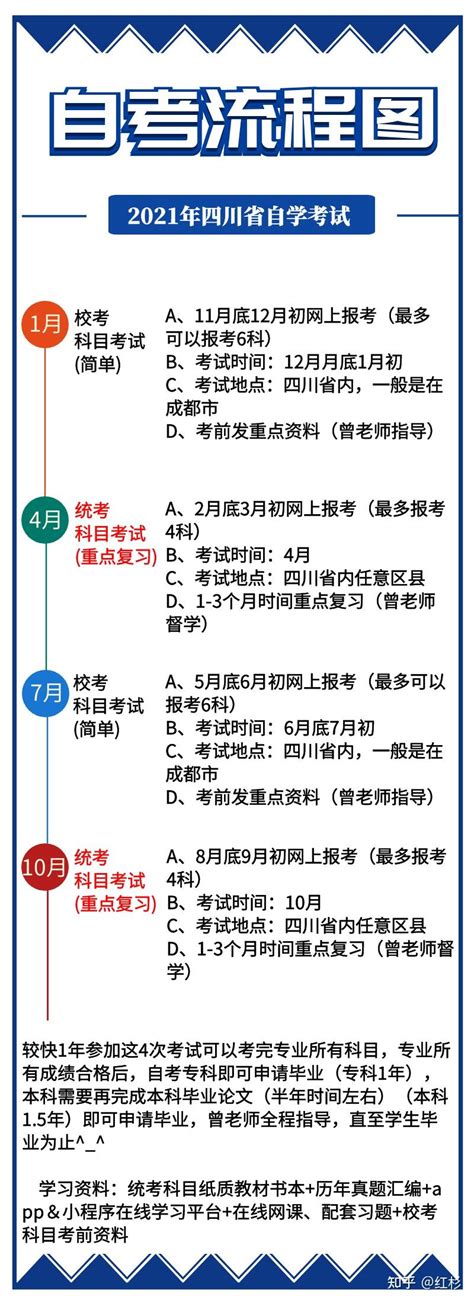 自考流程图

2021年四川省自学考试

1月

校考
科目考试
(简单)

A、11月底12月初网上报考（最多可以报考6科）
B、考试时间：12月月底1月初
C、考试地点：四川省内，一般是在成都市
D、考前发重点资料（曾老师指导）

4月

统考
科目考试
(重点复习)

A、2月底3月初网上报考（最多报考4科）
B、考试时间：4月
C、考试地点：四川省内任意区县
D、1-3个月时间重点复习（曾老师督学）

7月

校考
科目考试
(简单)

A、5月底6月初网上报考（最多可以报考6科）
B、考试时间：6月底7月初
C、考试地点：四川省内，一般是在成都市
D、考前发重点资料（曾老师指导）

10月

统考
科目考试
(重点复习)

A、8月底9月初网上报考（最多报考4科）
B、考试时间：10月
C、考试地点：四川省内任意区县
D、1-3个月时间重点复习（曾老师督学）

较快1年参加这4次考试可以考完专业所有科目，专业所有成绩合格后，自考专科即可申请毕业（专科1年），本科需要再完成本科毕业论文（半年时间左右）（本科1.5年）即可申请毕业，曾老师全程指导，直至学生毕业为止^_^

学习资料：统考科目纸质教材书本+历年真题汇编+app＆小程序在线学习平台+在线网课、配套习题+校考科目考前资料

知乎 @红杉